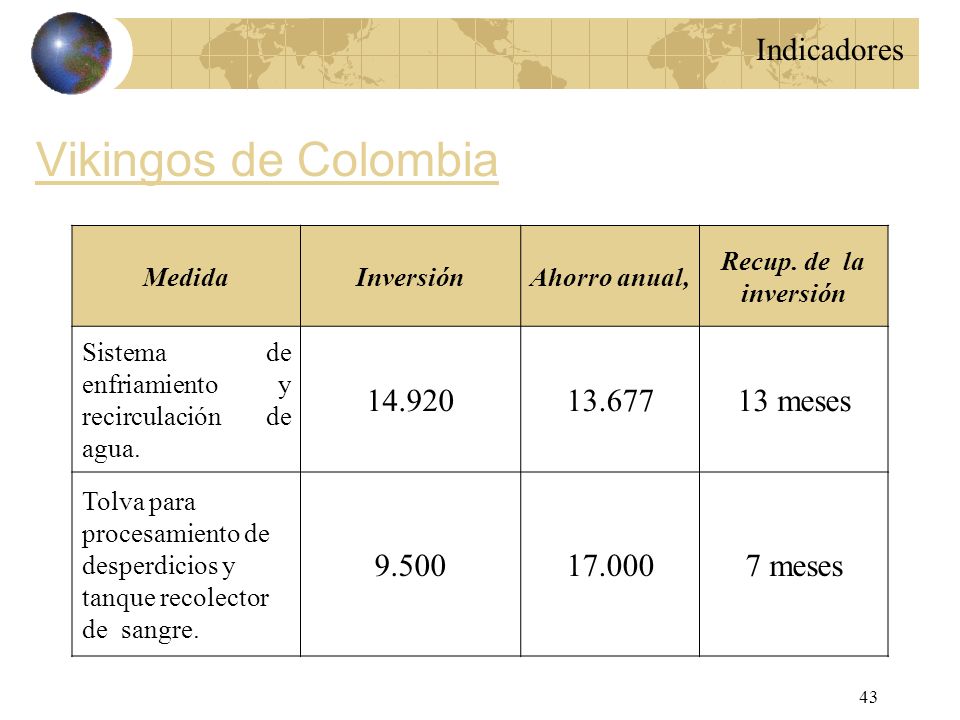 Indicadores

Vikingos de Colombia

| Medida | Inversión | Ahorro anual, | Recup. de la inversión |
|---|---|---|---|
| Sistema de enfriamiento y recirculación de agua. | 14.920 | 13.677 | 13 meses |
| Tolva para procesamiento de desperdicios y tanque recolector de sangre. | 9.500 | 17.000 | 7 meses |

43